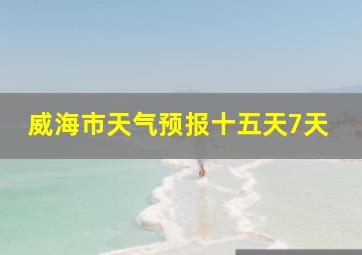 威海市天气预报十五天7天